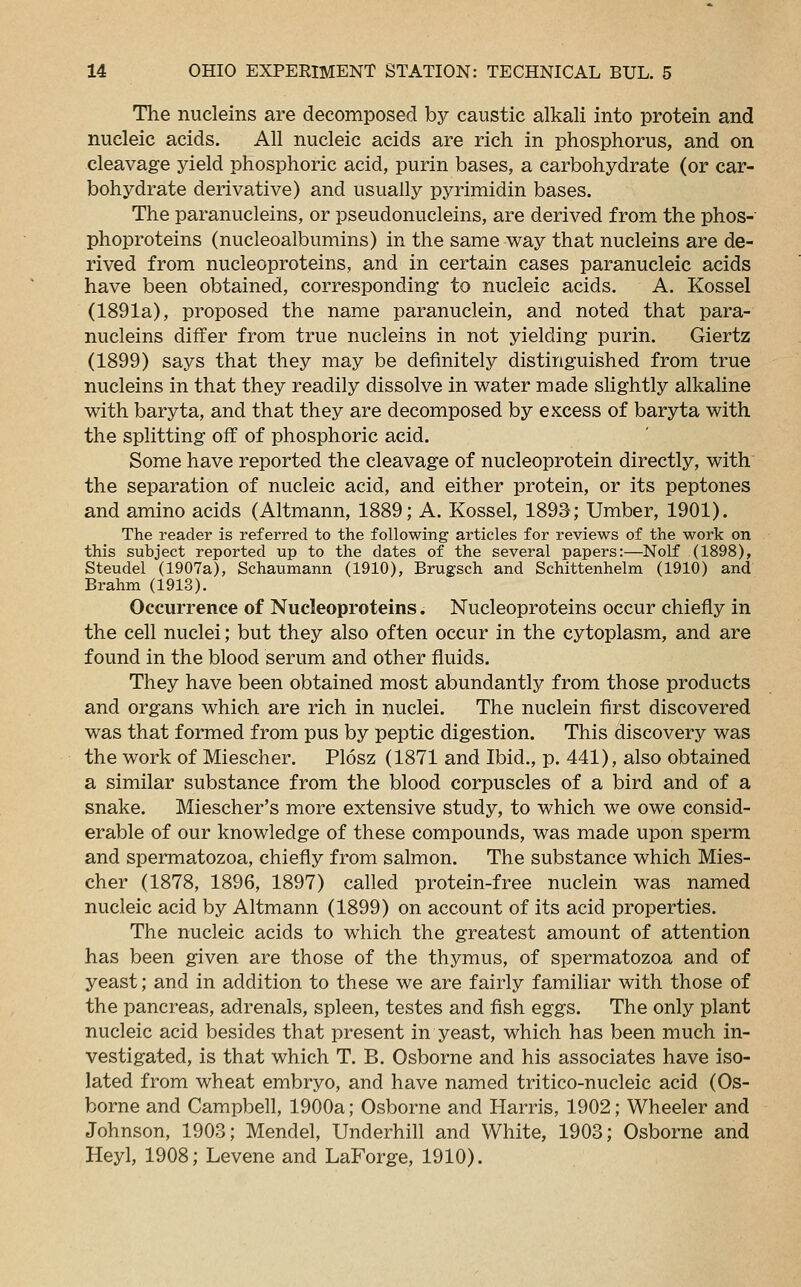 14 OHIO EXPERIMENT STATION: TECHNICAL BUL. 5

The nucleins are decomposed by caustic alkali into protein and nucleic acids. All nucleic acids are rich in phosphorus, and on cleavage yield phosphoric acid, purin bases, a carbohydrate (or carbohydrate derivative) and usually pyrimidin bases.

The paranucleins, or pseudonucleins, are derived from the phosphoproteins (nucleoalbumins) in the same way that nucleins are derived from nucleoproteins, and in certain cases paranucleic acids have been obtained, corresponding to nucleic acids. A. Kossel (1891a), proposed the name paranuclein, and noted that paranucleins differ from true nucleins in not yielding purin. Giertz (1899) says that they may be definitely distinguished from true nucleins in that they readily dissolve in water made slightly alkaline with baryta, and that they are decomposed by excess of baryta with the splitting off of phosphoric acid.

Some have reported the cleavage of nucleoprotein directly, with the separation of nucleic acid, and either protein, or its peptones and amino acids (Altmann, 1889; A. Kossel, 1893; Umber, 1901).

The reader is referred to the following articles for reviews of the work on this subject reported up to the dates of the several papers:—Nolf (1898), Steudel (1907a), Schaumann (1910), Brugsch and Schittenhelm (1910) and Brahm (1913).

Occurrence of Nucleoproteins. Nucleoproteins occur chiefly in the cell nuclei; but they also often occur in the cytoplasm, and are found in the blood serum and other fluids.

They have been obtained most abundantly from those products and organs which are rich in nuclei. The nuclein first discovered was that formed from pus by peptic digestion. This discovery was the work of Miescher. Plósz (1871 and Ibid., p. 441), also obtained a similar substance from the blood corpuscles of a bird and of a snake. Miescher's more extensive study, to which we owe considerable of our knowledge of these compounds, was made upon sperm and spermatozoa, chiefly from salmon. The substance which Miescher (1878, 1896, 1897) called protein-free nuclein was named nucleic acid by Altmann (1899) on account of its acid properties.

The nucleic acids to which the greatest amount of attention has been given are those of the thymus, of spermatozoa and of yeast; and in addition to these we are fairly familiar with those of the pancreas, adrenals, spleen, testes and fish eggs. The only plant nucleic acid besides that present in yeast, which has been much investigated, is that which T. B. Osborne and his associates have isolated from wheat embryo, and have named tritico-nucleic acid (Osborne and Campbell, 1900a; Osborne and Harris, 1902; Wheeler and Johnson, 1903; Mendel, Underhill and White, 1903; Osborne and Heyl, 1908; Levene and LaForge, 1910).